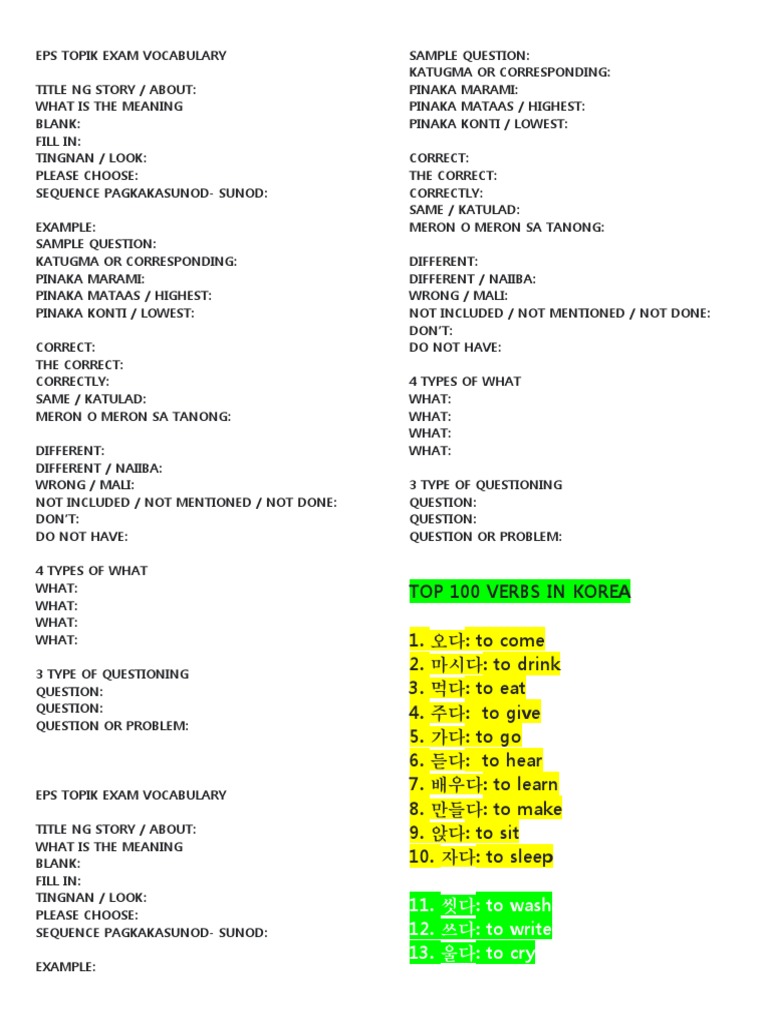 EPS TOPIK EXAM VOCABULARY

TITLE NG STORY / ABOUT:
WHAT IS THE MEANING
BLANK:
FILL IN:
TINGNAN / LOOK:
PLEASE CHOOSE:
SEQUENCE PAGKAKASUNOD- SUNOD:

EXAMPLE:
SAMPLE QUESTION:
KATUGMA OR CORRESPONDING:
PINAKA MARAMI:
PINAKA MATAAS / HIGHEST:
PINAKA KONTI / LOWEST:

CORRECT:
THE CORRECT:
CORRECTLY:
SAME / KATULAD:
MERON O MERON SA TANONG:

DIFFERENT:
DIFFERENT / NAIIBA:
WRONG / MALI:
NOT INCLUDED / NOT MENTIONED / NOT DONE:
DON'T:
DO NOT HAVE:

4 TYPES OF WHAT
WHAT:
WHAT:
WHAT:
WHAT:

3 TYPE OF QUESTIONING
QUESTION:
QUESTION:
QUESTION OR PROBLEM:

EPS TOPIK EXAM VOCABULARY

TITLE NG STORY / ABOUT:
WHAT IS THE MEANING
BLANK:
FILL IN:
TINGNAN / LOOK:
PLEASE CHOOSE:
SEQUENCE PAGKAKASUNOD- SUNOD:

EXAMPLE:

SAMPLE QUESTION:
KATUGMA OR CORRESPONDING:
PINAKA MARAMI:
PINAKA MATAAS / HIGHEST:
PINAKA KONTI / LOWEST:

CORRECT:
THE CORRECT:
CORRECTLY:
SAME / KATULAD:
MERON O MERON SA TANONG:

DIFFERENT:
DIFFERENT / NAIIBA:
WRONG / MALI:
NOT INCLUDED / NOT MENTIONED / NOT DONE:
DON'T:
DO NOT HAVE:

4 TYPES OF WHAT
WHAT:
WHAT:
WHAT:
WHAT:

3 TYPE OF QUESTIONING
QUESTION:
QUESTION:
QUESTION OR PROBLEM:

TOP 100 VERBS IN KOREA

1. 오다: to come
2. 마시다: to drink
3. 먹다: to eat
4. 주다: to give
5. 가다: to go
6. 듣다: to hear
7. 배우다: to learn
8. 만들다: to make
9. 앉다: to sit
10. 자다: to sleep

11. 씻다: to wash
12. 쓰다: to write
13. 울다: to cry